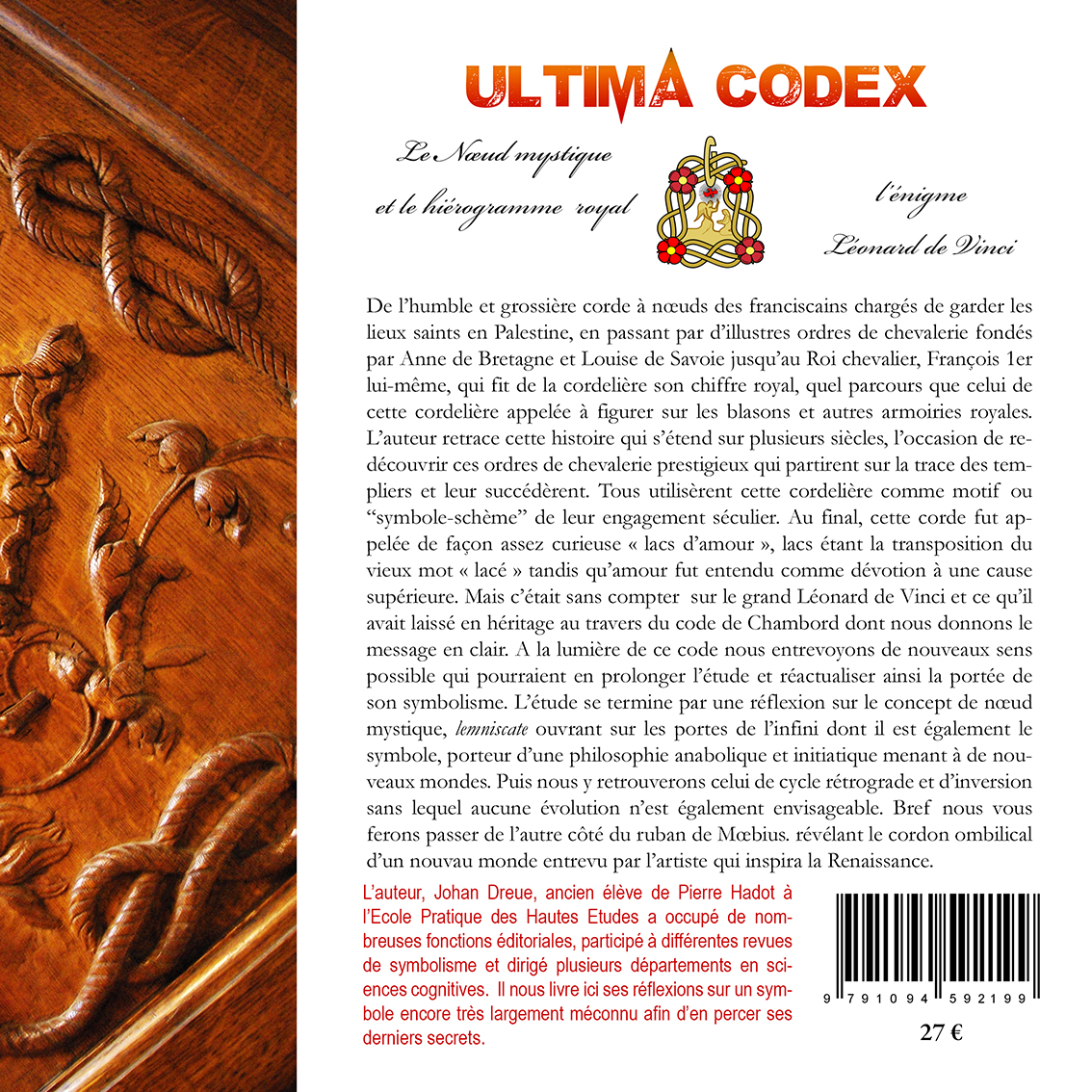 ULTIMA CODEX

Le Nœud mystique
et le hiérogramme royal

l'énigme
Léonard de Vinci

De l'humble et grossière corde à nœuds des franciscains chargés de garder les lieux saints en Palestine, en passant par d'illustres ordres de chevalerie fondés par Anne de Bretagne et Louise de Savoie jusqu'au Roi chevalier, François 1er lui-même, qui fit de la cordelière son chiffre royal, quel parcours que celui de cette cordelière appelée à figurer sur les blasons et autres armoiries royales. L'auteur retrace cette histoire qui s'étend sur plusieurs siècles, l'occasion de redécouvrir ces ordres de chevalerie prestigieux qui partirent sur la trace des templiers et leur succédèrent. Tous utilisèrent cette cordelière comme motif ou "symbole-schème" de leur engagement séculier. Au final, cette corde fut appelée de façon assez curieuse « lacs d'amour », lacs étant la transposition du vieux mot « lacé » tandis qu'amour fut entendu comme dévotion à une cause supérieure. Mais c'était sans compter sur le grand Léonard de Vinci et ce qu'il avait laissé en héritage au travers du code de Chambord dont nous donnons le message en clair. A la lumière de ce code nous entrevoyons de nouveaux sens possible qui pourraient en prolonger l'étude et réactualiser ainsi la portée de son symbolisme. L'étude se termine par une réflexion sur le concept de nœud mystique, lemniscate ouvrant sur les portes de l'infini dont il est également le symbole, porteur d'une philosophie anabolique et initiatique menant à de nouveaux mondes. Puis nous y retrouverons celui de cycle rétrograde et d'inversion sans lequel aucune évolution n'est également envisageable. Bref nous vous ferons passer de l'autre côté du ruban de Mœbius. révélant le cordon ombilical d'un nouvau monde entrevu par l'artiste qui inspira la Renaissance.

L'auteur, Johan Dreue, ancien élève de Pierre Hadot à l'Ecole Pratique des Hautes Etudes a occupé de nombreuses fonctions éditoriales, participé à différentes revues de symbolisme et dirigé plusieurs départements en sciences cognitives. Il nous livre ici ses réflexions sur un symbole encore très largement méconnu afin d'en percer ses derniers secrets.

9 791094 592199

27 €